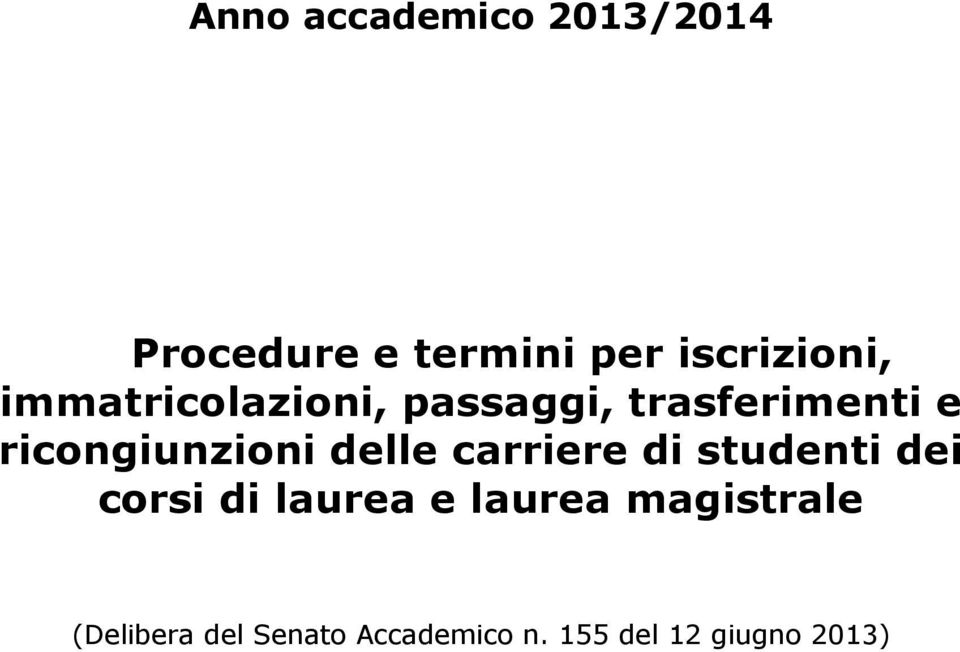 Anno accademico 2013/2014

Procedure e termini per iscrizioni, immatricolazioni, passaggi, trasferimenti e ricongiunzioni delle carriere di studenti dei corsi di laurea e laurea magistrale

(Delibera del Senato Accademico n. 155 del 12 giugno 2013)